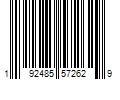 1 92485 57262 9